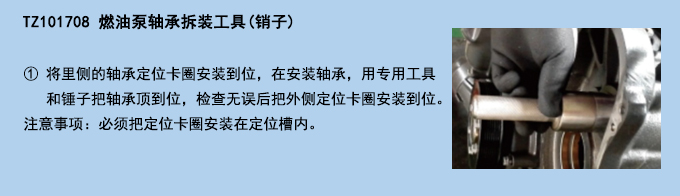 TZ101708 燃油泵轴承拆装工具(销子)

① 将里侧的轴承定位卡圈安装到位，在安装轴承，用专用工具和锤子把轴承顶到位，检查无误后把外侧定位卡圈安装到位。

注意事项：必须把定位卡圈安装在定位槽内。